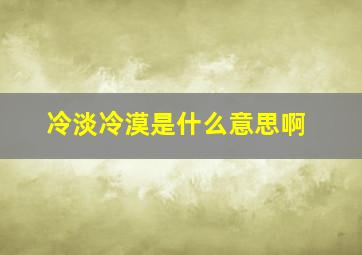 冷淡冷漠是什么意思啊